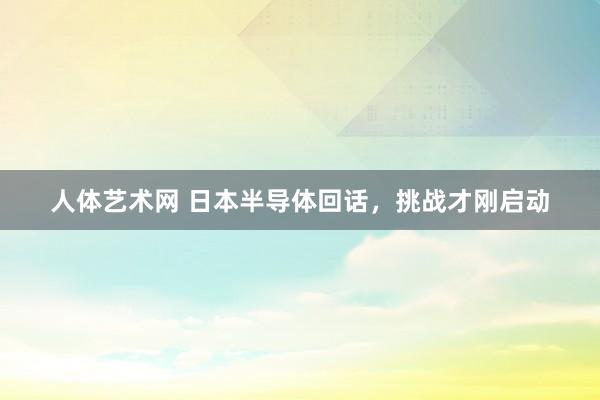 人体艺术网 日本半导体回话，挑战才刚启动